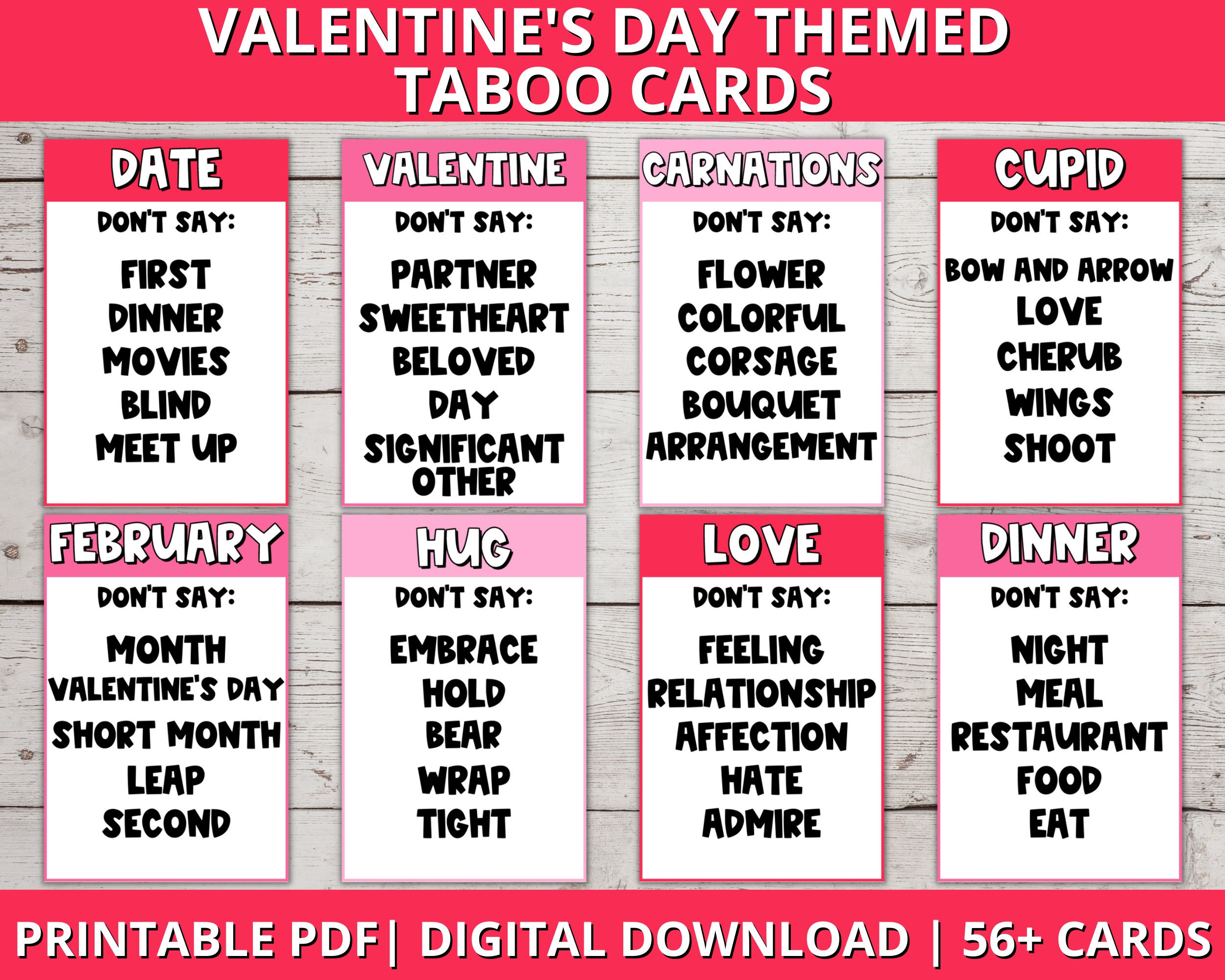 VALENTINE'S DAY THEMED TABOO CARDS

DATE

DON'T SAY:

FIRST
DINNER
MOVIES
BLIND
MEET UP

VALENTINE

DON'T SAY:

PARTNER
SWEETHEART
BELOVED
DAY
SIGNIFICANT OTHER

CARNATIONS

DON'T SAY:

FLOWER
COLORFUL
CORSAGE
BOUQUET
ARRANGEMENT

CUPID

DON'T SAY:

BOW AND ARROW
LOVE
CHERUB
WINGS
SHOOT

FEBRUARY

DON'T SAY:

MONTH
VALENTINE'S DAY
SHORT MONTH
LEAP
SECOND

HUG

DON'T SAY:

EMBRACE
HOLD
BEAR
WRAP
TIGHT

LOVE

DON'T SAY:

FEELING
RELATIONSHIP
AFFECTION
HATE
ADMIRE

DINNER

DON'T SAY:

NIGHT
MEAL
RESTAURANT
FOOD
EAT

PRINTABLE PDF| DIGITAL DOWNLOAD | 56+ CARDS